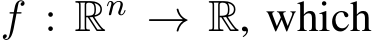 $f : \mathbb{R}^n \to \mathbb{R}$, which